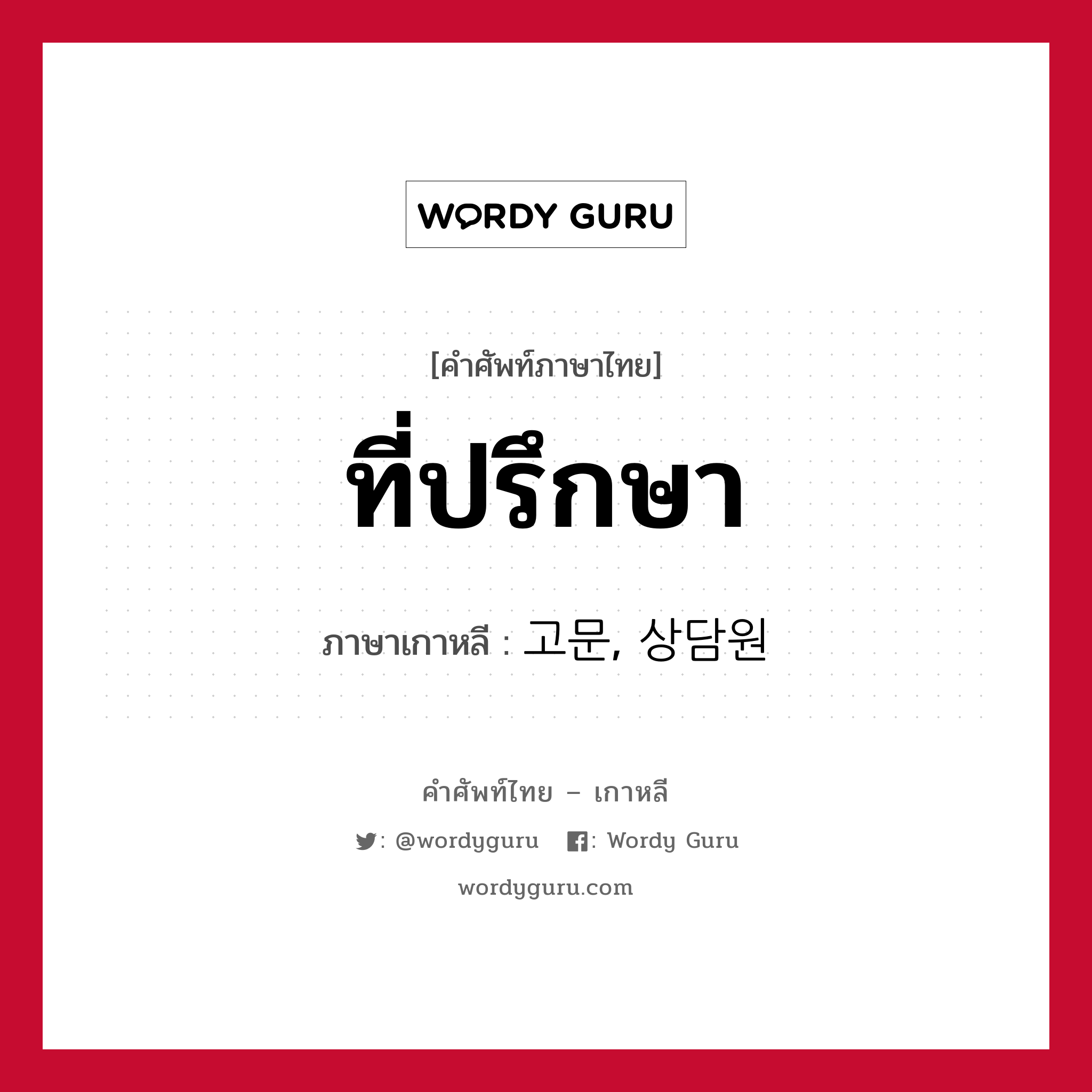 WORDY GURU

[คำศัพท์ภาษาไทย]

ที่ปรึกษา

ภาษาเกาหลี : 고문, 상담원

คำศัพท์ไทย – เกาหลี

: @wordyguru : Wordy Guru

wordyguru.com